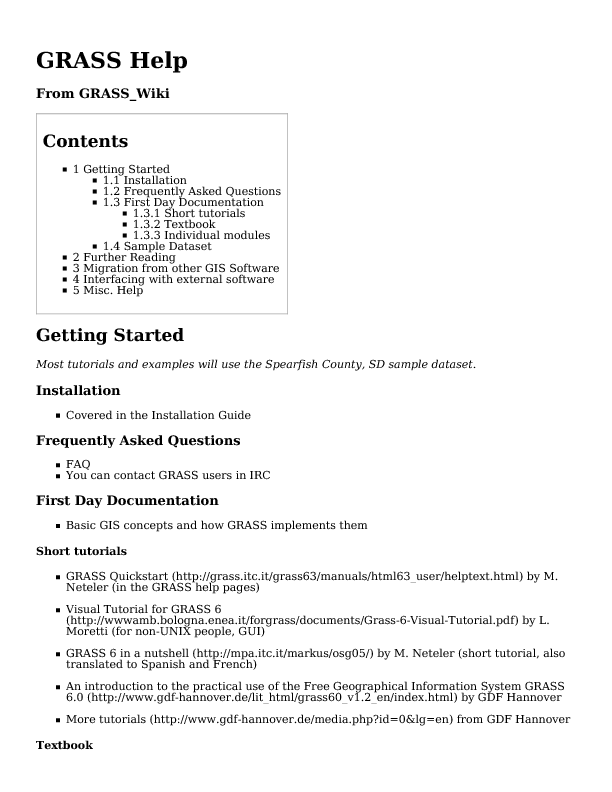 GRASS Help

From GRASS_Wiki

Contents

• 1 Getting Started
• 1.1 Installation
• 1.2 Frequently Asked Questions
• 1.3 First Day Documentation
• 1.3.1 Short tutorials
• 1.3.2 Textbook
• 1.3.3 Individual modules
• 1.4 Sample Dataset
• 2 Further Reading
• 3 Migration from other GIS Software
• 4 Interfacing with external software
• 5 Misc. Help

Getting Started

Most tutorials and examples will use the Spearfish County, SD sample dataset.

Installation

• Covered in the Installation Guide

Frequently Asked Questions

• FAQ
• You can contact GRASS users in IRC

First Day Documentation

• Basic GIS concepts and how GRASS implements them

Short tutorials

• GRASS Quickstart (http://grass.itc.it/grass63/manuals/html63_user/helptext.html) by M. Neteler (in the GRASS help pages)

• Visual Tutorial for GRASS 6 (http://wwwamb.bologna.enea.it/forgrass/documents/Grass-6-Visual-Tutorial.pdf) by L. Moretti (for non-UNIX people, GUI)

• GRASS 6 in a nutshell (http://mpa.itc.it/markus/osg05/) by M. Neteler (short tutorial, also translated to Spanish and French)

• An introduction to the practical use of the Free Geographical Information System GRASS 6.0 (http://www.gdf-hannover.de/lit_html/grass60_v1.2_en/index.html) by GDF Hannover

• More tutorials (http://www.gdf-hannover.de/media.php?id=0&lg=en) from GDF Hannover

Textbook